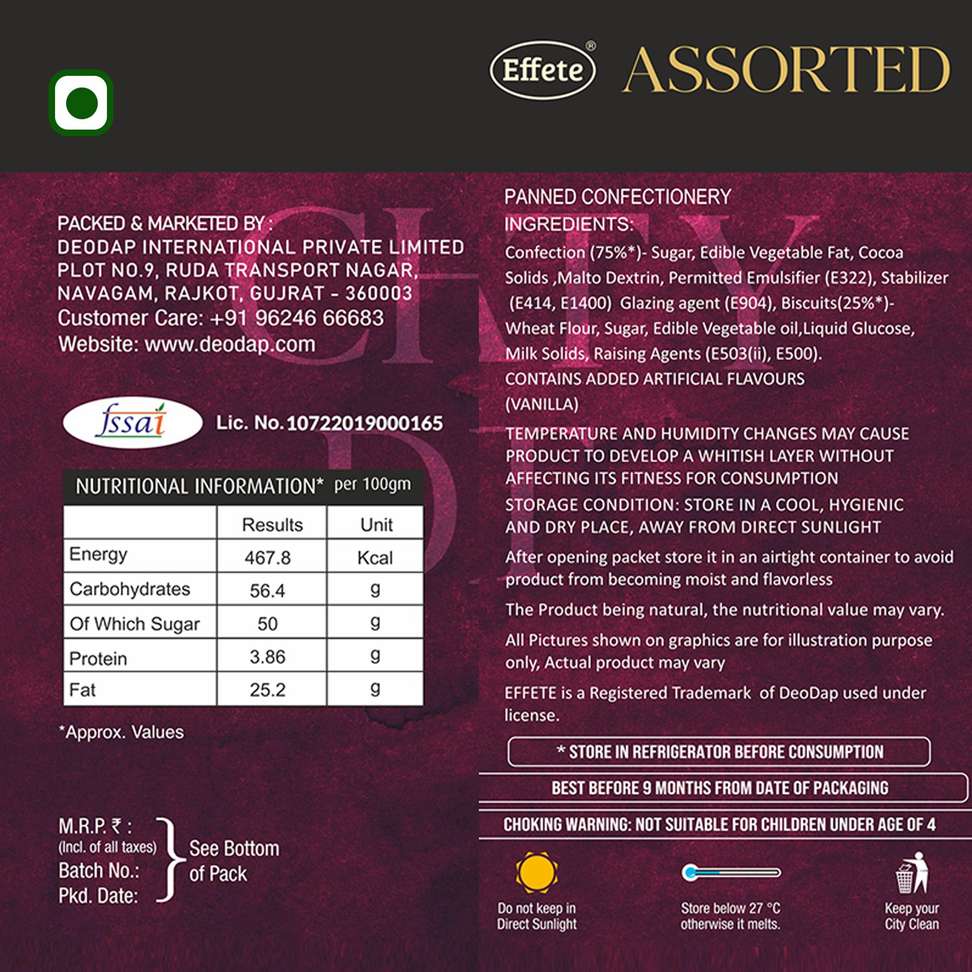 Effete® ASSORTED

PACKED & MARKETED BY :
DEODAP INTERNATIONAL PRIVATE LIMITED
PLOT NO.9, RUDA TRANSPORT NAGAR,
NAVAGAM, RAJKOT, GUJRAT - 360003
Customer Care: +91 96246 66683
Website: www.deodap.com

fssai Lic. No.10722019000165

NUTRITIONAL INFORMATION* per 100gm

| | Results | Unit |
|---|---|---|
| Energy | 467.8 | Kcal |
| Carbohydrates | 56.4 | g |
| Of Which Sugar | 50 | g |
| Protein | 3.86 | g |
| Fat | 25.2 | g |

*Approx. Values

M.R.P. ₹ :
(Incl. of all taxes)
Batch No.:
Pkd. Date:
See Bottom of Pack

PANNED CONFECTIONERY
INGREDIENTS:
Confection (75%*)- Sugar, Edible Vegetable Fat, Cocoa Solids ,Malto Dextrin, Permitted Emulsifier (E322), Stabilizer (E414, E1400) Glazing agent (E904), Biscuits(25%*)- Wheat Flour, Sugar, Edible Vegetable oil,Liquid Glucose, Milk Solids, Raising Agents (E503(ii), E500).
CONTAINS ADDED ARTIFICIAL FLAVOURS (VANILLA)

TEMPERATURE AND HUMIDITY CHANGES MAY CAUSE PRODUCT TO DEVELOP A WHITISH LAYER WITHOUT AFFECTING ITS FITNESS FOR CONSUMPTION

STORAGE CONDITION: STORE IN A COOL, HYGIENIC AND DRY PLACE, AWAY FROM DIRECT SUNLIGHT

After opening packet store it in an airtight container to avoid product from becoming moist and flavorless

The Product being natural, the nutritional value may vary.

All Pictures shown on graphics are for illustration purpose only, Actual product may vary

EFFETE is a Registered Trademark of DeoDap used under license.

* STORE IN REFRIGERATOR BEFORE CONSUMPTION

BEST BEFORE 9 MONTHS FROM DATE OF PACKAGING

CHOKING WARNING: NOT SUITABLE FOR CHILDREN UNDER AGE OF 4

Do not keep in Direct Sunlight

Store below 27 °C otherwise it melts.

Keep your City Clean